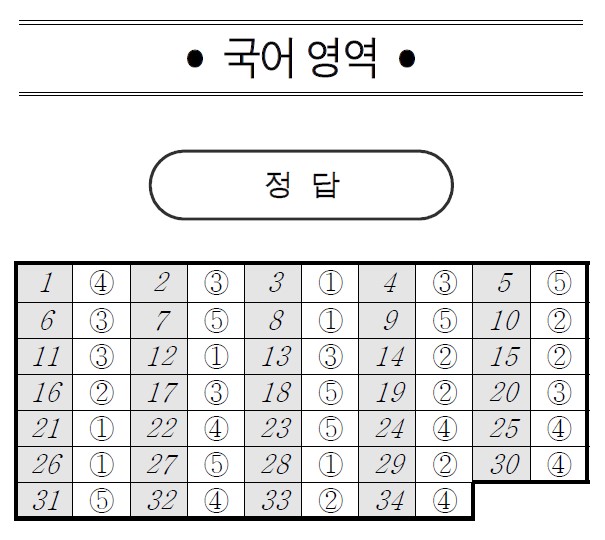 • 국어 영역 •

정 답

| 1 | ④ | 2 | ③ | 3 | ① | 4 | ③ | 5 | ⑤ |
|---|---|---|---|---|---|---|---|---|---|
| 6 | ③ | 7 | ⑤ | 8 | ① | 9 | ⑤ | 10 | ② |
| 11 | ③ | 12 | ① | 13 | ③ | 14 | ② | 15 | ② |
| 16 | ② | 17 | ③ | 18 | ⑤ | 19 | ② | 20 | ③ |
| 21 | ① | 22 | ④ | 23 | ⑤ | 24 | ④ | 25 | ④ |
| 26 | ① | 27 | ⑤ | 28 | ① | 29 | ② | 30 | ④ |
| 31 | ⑤ | 32 | ④ | 33 | ② | 34 | ④ | | |